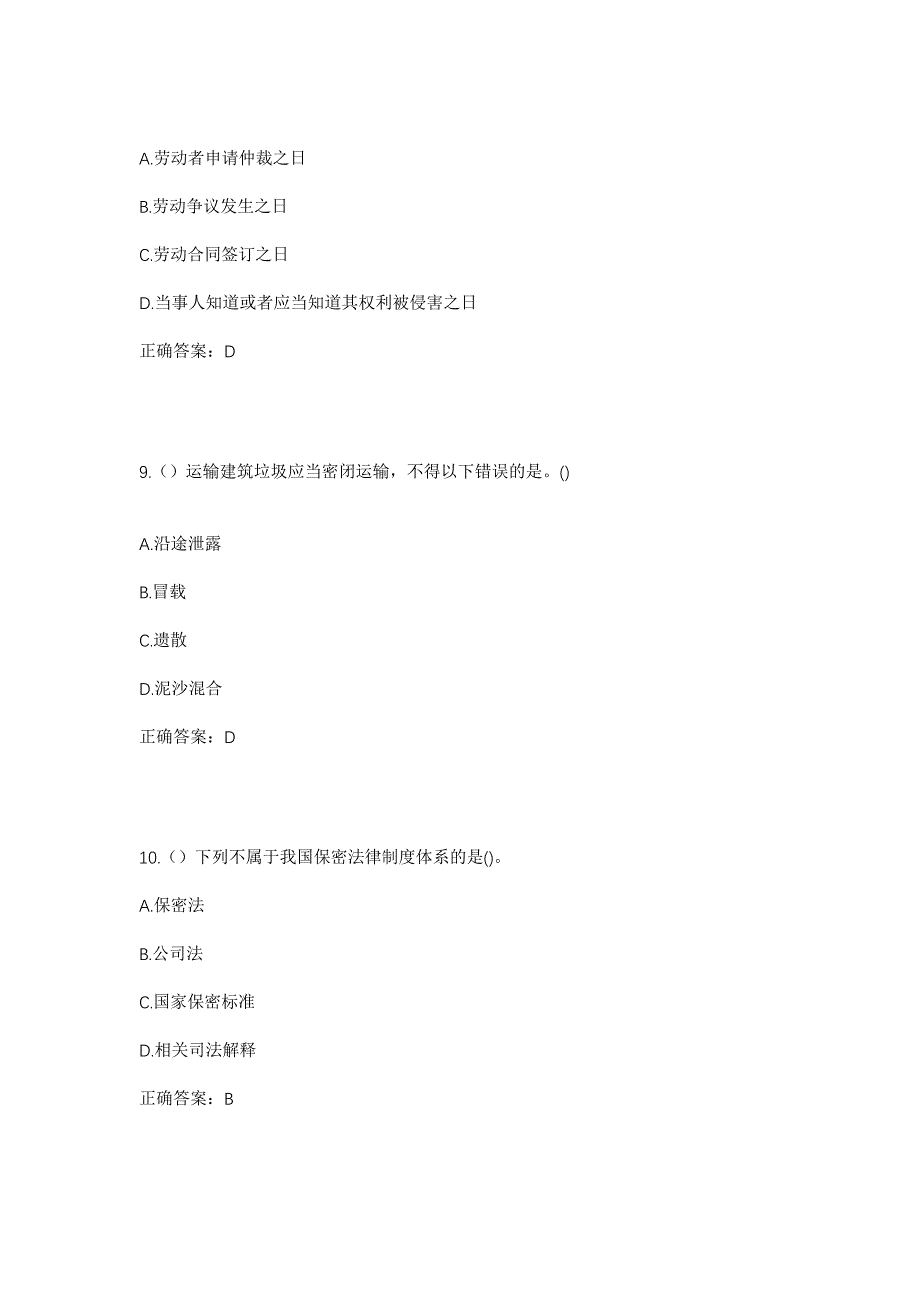 A.劳动者申请仲裁之日

B.劳动争议发生之日

C.劳动合同签订之日

D.当事人知道或者应当知道其权利被侵害之日

正确答案：D

9.（）运输建筑垃圾应当密闭运输，不得以下错误的是。()

A.沿途泄露

B.冒载

C.遗散

D.泥沙混合

正确答案：D

10.（）下列不属于我国保密法律制度体系的是()。

A.保密法

B.公司法

C.国家保密标准

D.相关司法解释

正确答案：B